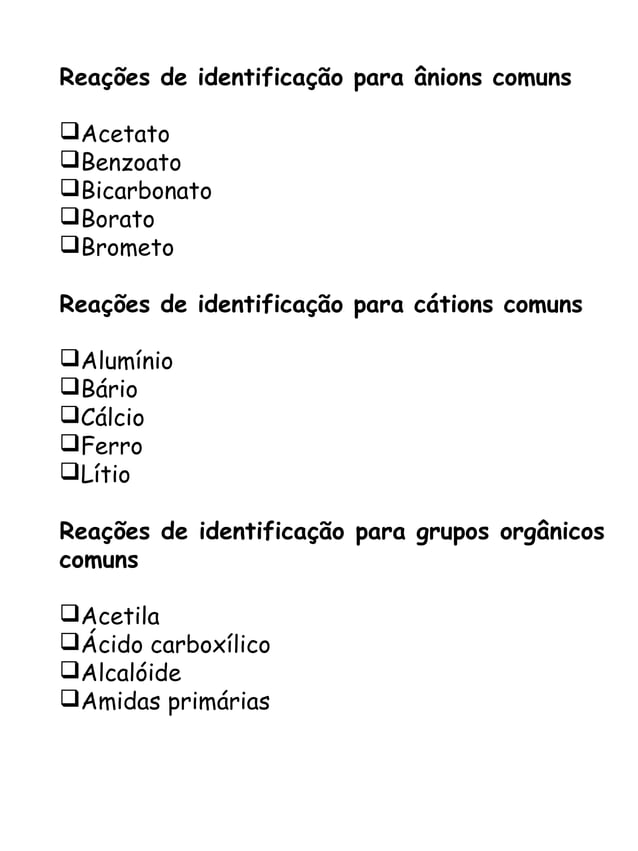 Reações de identificação para ânions comuns

❑Acetato
❑Benzoato
❑Bicarbonato
❑Borato
❑Brometo

Reações de identificação para cátions comuns

❑Alumínio
❑Bário
❑Cálcio
❑Ferro
❑Lítio

Reações de identificação para grupos orgânicos comuns

❑Acetila
❑Ácido carboxílico
❑Alcalóide
❑Amidas primárias